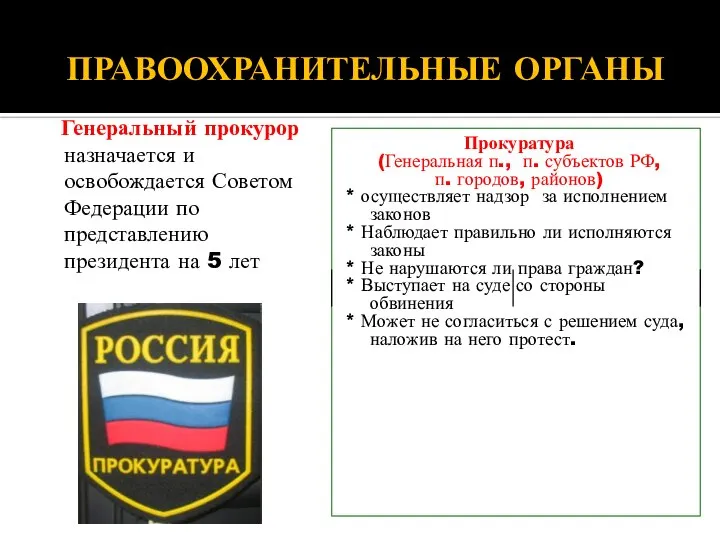 ПРАВООХРАНИТЕЛЬНЫЕ ОРГАНЫ

Генеральный прокурор назначается и освобождается Советом Федерации по представлению президента на 5 лет

РОССИЯ

ПРОКУРАТУРА

Прокуратура
(Генеральная п., п. субъектов РФ, п. городов, районов)
* осуществляет надзор за исполнением законов
* Наблюдает правильно ли исполняются законы
* Не нарушаются ли права граждан?
* Выступает на суде со стороны обвинения
* Может не согласиться с решением суда, наложив на него протест.